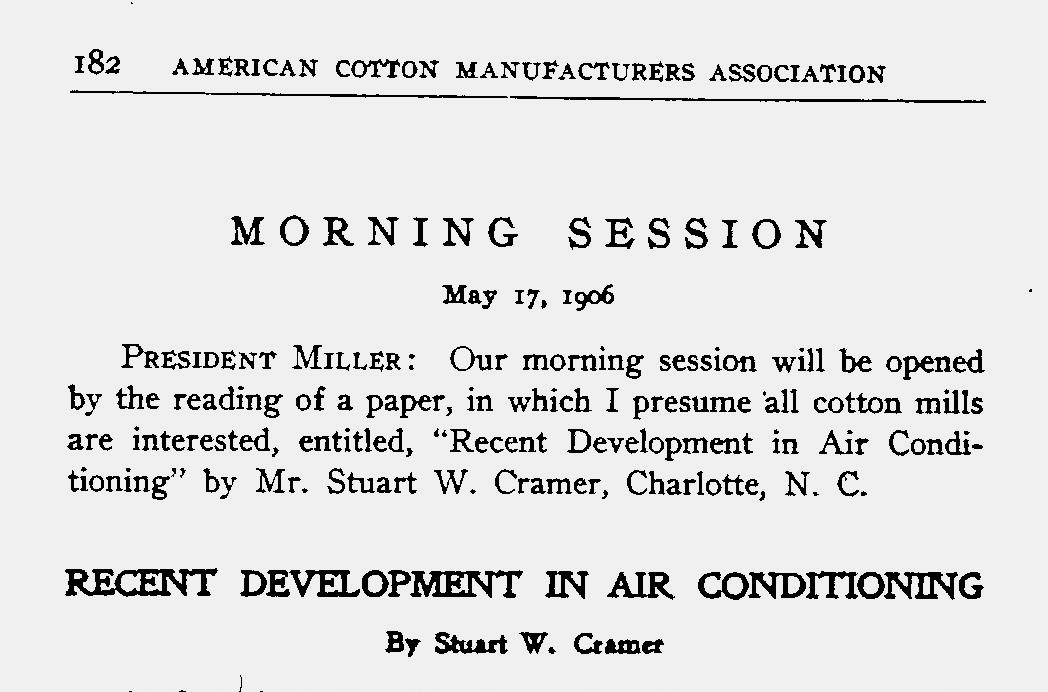 182 AMERICAN COTTON MANUFACTURERS ASSOCIATION

MORNING SESSION

May 17, 1906

PRESIDENT MILLER: Our morning session will be opened by the reading of a paper, in which I presume all cotton mills are interested, entitled, "Recent Development in Air Conditioning" by Mr. Stuart W. Cramer, Charlotte, N. C.

RECENT DEVELOPMENT IN AIR CONDITIONING

By Stuart W. Cramer